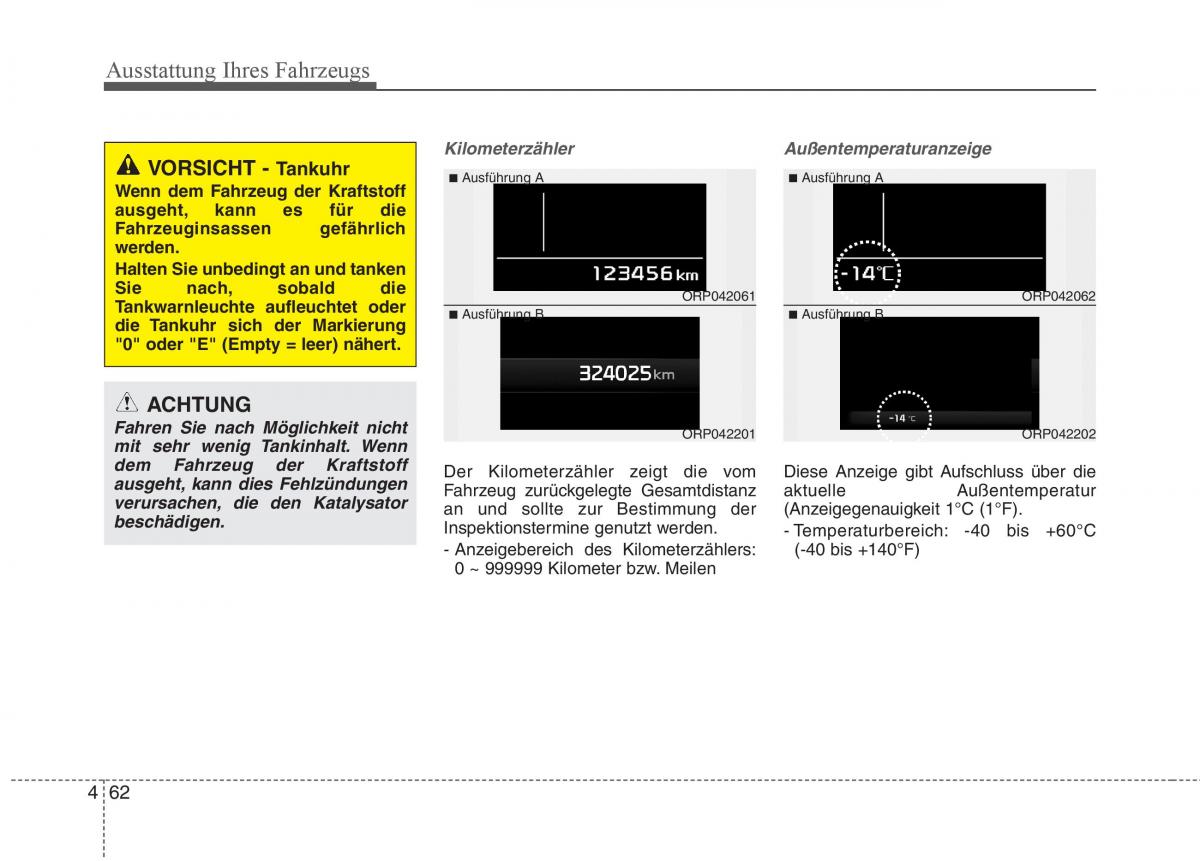 Ausstattung Ihres Fahrzeugs

VORSICHT - Tankuhr
Wenn dem Fahrzeug der Kraftstoff ausgeht, kann es für die Fahrzeuginsassen gefährlich werden.
Halten Sie unbedingt an und tanken Sie nach, sobald die Tankwarnleuchte aufleuchtet oder die Tankuhr sich der Markierung "0" oder "E" (Empty = leer) nähert.

ACHTUNG
Fahren Sie nach Möglichkeit nicht mit sehr wenig Tankinhalt. Wenn dem Fahrzeug der Kraftstoff ausgeht, kann dies Fehlzündungen verursachen, die den Katalysator beschädigen.

Kilometerzähler

■ Ausführung A
123456 km
ORP042061

■ Ausführung B
324025 km
ORP042201

Der Kilometerzähler zeigt die vom Fahrzeug zurückgelegte Gesamtdistanz an und sollte zur Bestimmung der Inspektionstermine genutzt werden.
- Anzeigebereich des Kilometerzählers: 0 ~ 999999 Kilometer bzw. Meilen

Außentemperaturanzeige

■ Ausführung A
-14°C
ORP042062

■ Ausführung B
-14 °C
ORP042202

Diese Anzeige gibt Aufschluss über die aktuelle Außentemperatur (Anzeigegenauigkeit 1°C (1°F).
- Temperaturbereich: -40 bis +60°C (-40 bis +140°F)

4 62